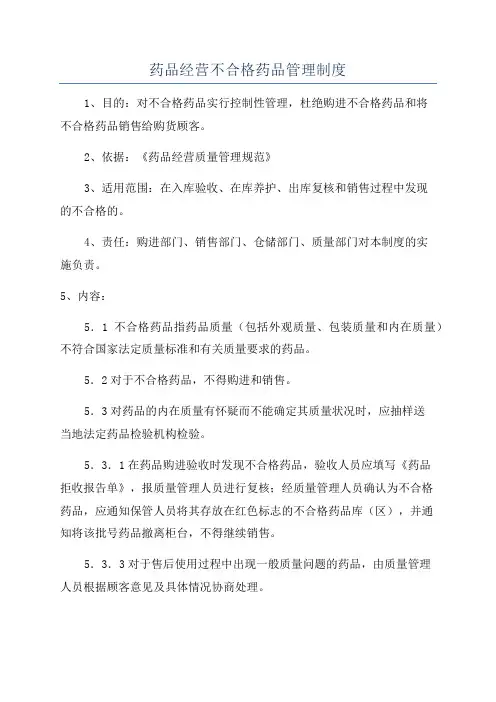 药品经营不合格药品管理制度

1、目的：对不合格药品实行控制性管理，杜绝购进不合格药品和将不合格药品销售给购货顾客。

2、依据：《药品经营质量管理规范》

3、适用范围：在入库验收、在库养护、出库复核和销售过程中发现的不合格的。

4、责任：购进部门、销售部门、仓储部门、质量部门对本制度的实施负责。

5、内容：

5．1 不合格药品指药品质量（包括外观质量、包装质量和内在质量）不符合国家法定质量标准和有关质量要求的药品。

5．2 对于不合格药品，不得购进和销售。

5．3 对药品的内在质量有怀疑而不能确定其质量状况时，应抽样送当地法定药品检验机构检验。

5．3．1 在药品购进验收时发现不合格药品，验收人员应填写《药品拒收报告单》，报质量管理人员进行复核；经质量管理人员确认为不合格药品，应通知保管人员将其存放在红色标志的不合格药品库（区），并通知将该批号药品撤离柜台，不得继续销售。

5．3．3 对于售后使用过程中出现一般质量问题的药品，由质量管理人员根据顾客意见及具体情况协商处理。